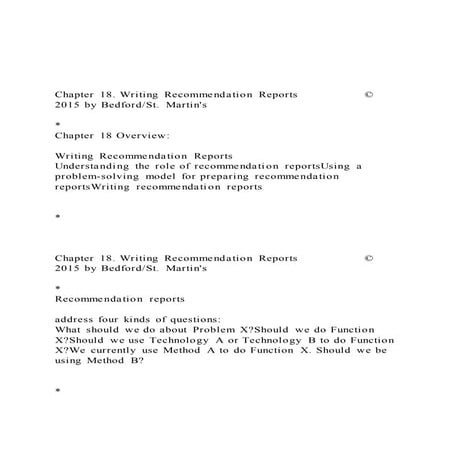 Chapter 18. Writing Recommendation Reports © 2015 by Bedford/St. Martin's

*
Chapter 18 Overview:

Writing Recommendation Reports
Understanding the role of recommendation reportsUsing a problem-solving model for preparing recommendation reportsWriting recommendation reports

*

Chapter 18. Writing Recommendation Reports © 2015 by Bedford/St. Martin's

*
Recommendation reports

address four kinds of questions:
What should we do about Problem X?Should we do Function X?Should we use Technology A or Technology B to do Function X?We currently use Method A to do Function X. Should we be using Method B?

*